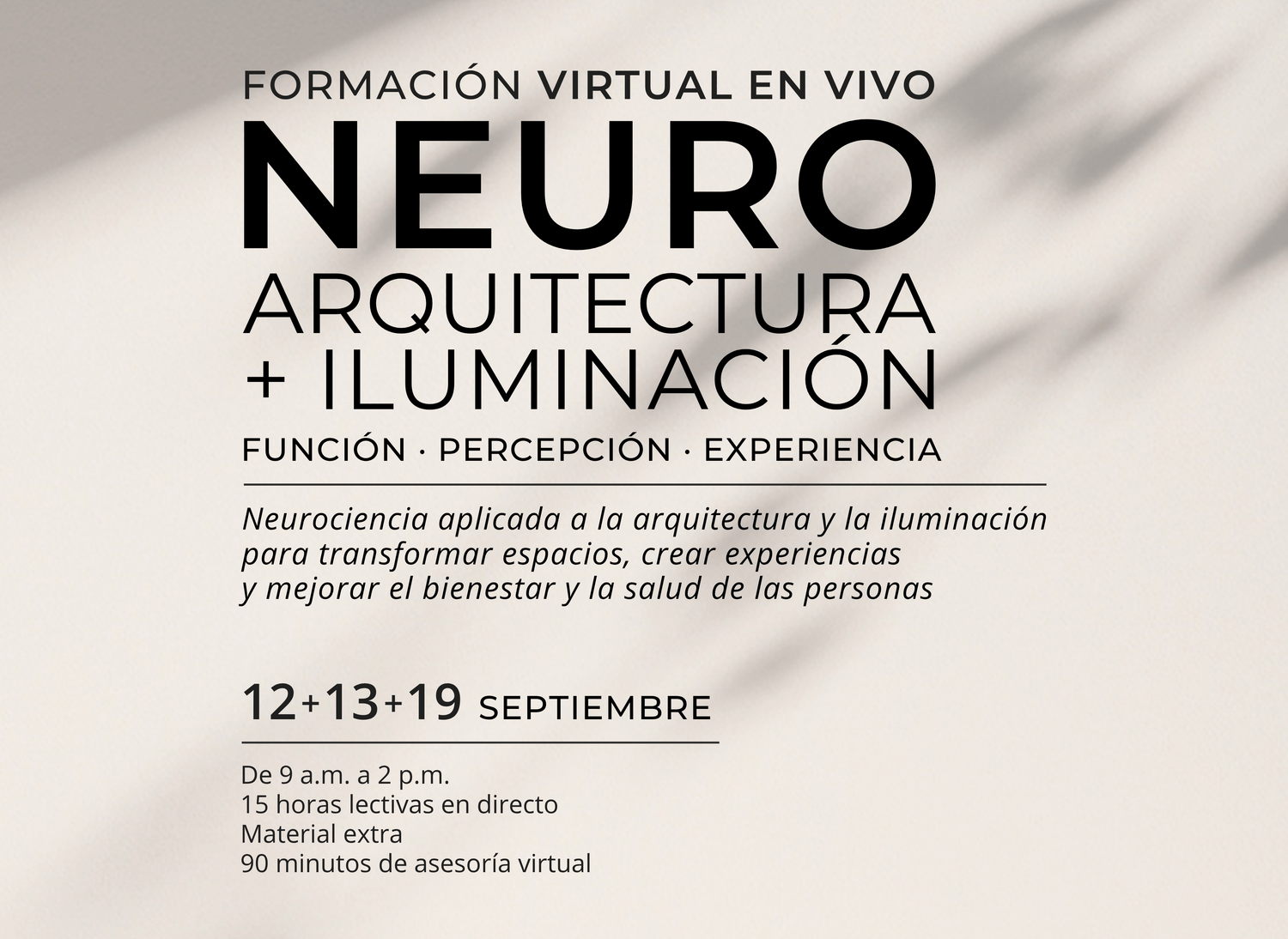 FORMACIÓN VIRTUAL EN VIVO

NEURO
ARQUITECTURA
+ ILUMINACIÓN

FUNCIÓN · PERCEPCIÓN · EXPERIENCIA

Neurociencia aplicada a la arquitectura y la iluminación para transformar espacios, crear experiencias y mejorar el bienestar y la salud de las personas

12+13+19 SEPTIEMBRE

De 9 a.m. a 2 p.m.
15 horas lectivas en directo
Material extra
90 minutos de asesoría virtual